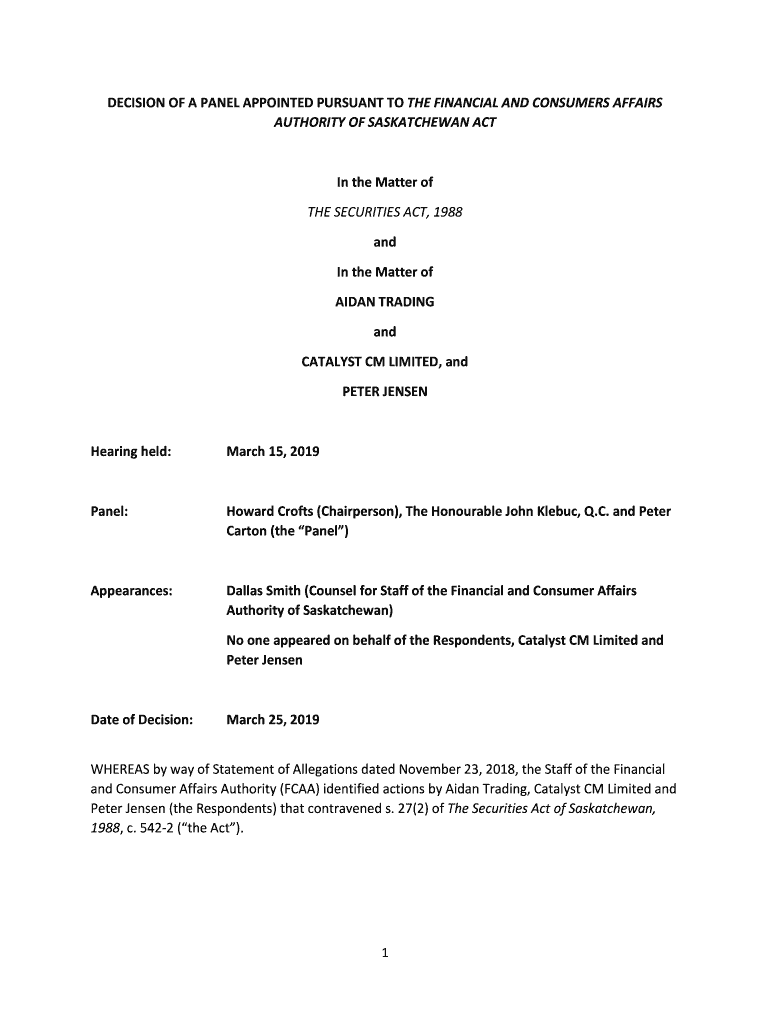 DECISION OF A PANEL APPOINTED PURSUANT TO THE FINANCIAL AND CONSUMERS AFFAIRS AUTHORITY OF SASKATCHEWAN ACT

In the Matter of

THE SECURITIES ACT, 1988

and

In the Matter of

AIDAN TRADING

and

CATALYST CM LIMITED, and

PETER JENSEN

Hearing held: March 15, 2019

Panel: Howard Crofts (Chairperson), The Honourable John Klebuc, Q.C. and Peter Carton (the "Panel")

Appearances: Dallas Smith (Counsel for Staff of the Financial and Consumer Affairs Authority of Saskatchewan)

No one appeared on behalf of the Respondents, Catalyst CM Limited and Peter Jensen

Date of Decision: March 25, 2019

WHEREAS by way of Statement of Allegations dated November 23, 2018, the Staff of the Financial and Consumer Affairs Authority (FCAA) identified actions by Aidan Trading, Catalyst CM Limited and Peter Jensen (the Respondents) that contravened s. 27(2) of The Securities Act of Saskatchewan, 1988, c. 542-2 ("the Act").

1